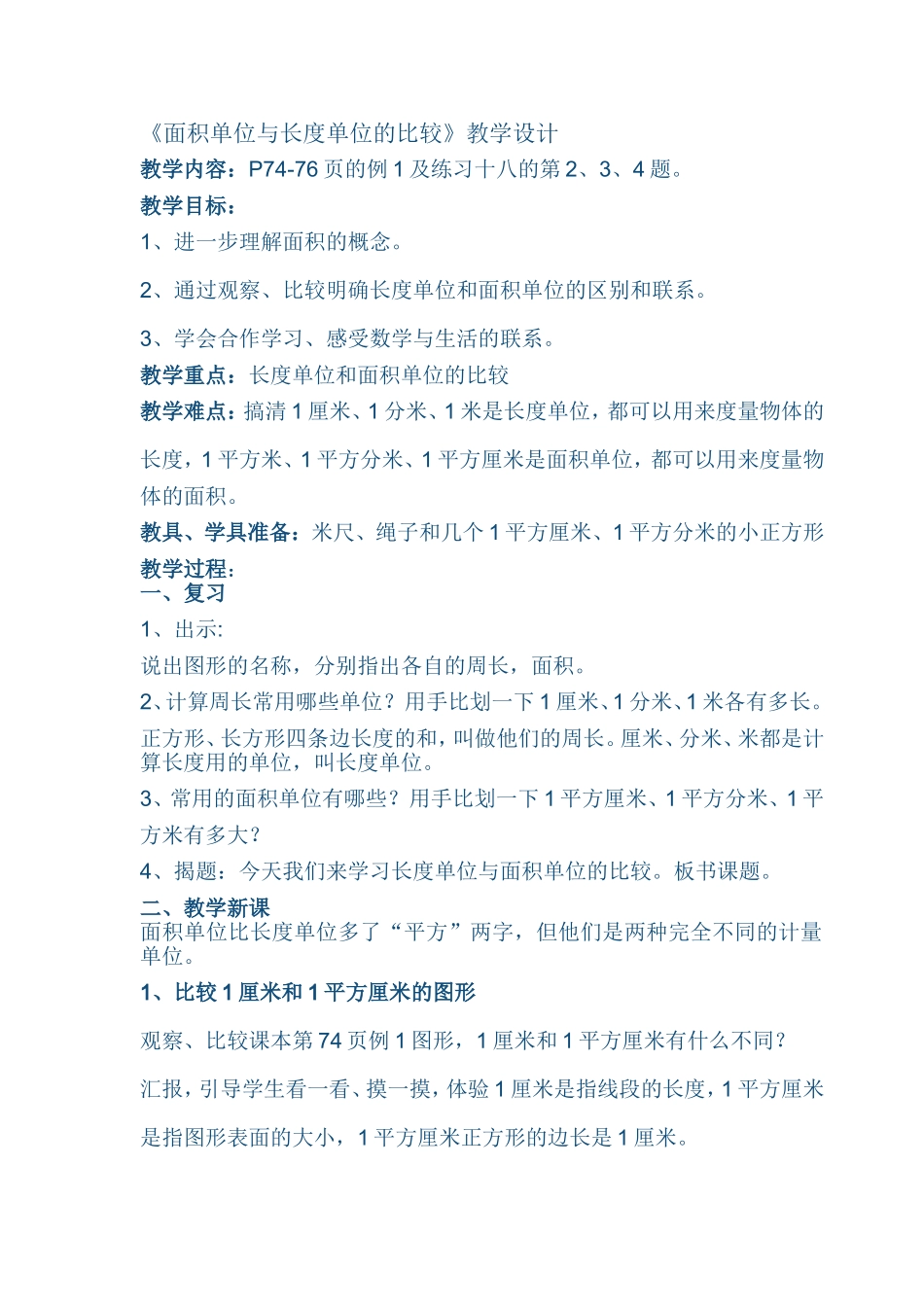 《面积单位与长度单位的比较》教学设计

教学内容：P74-76 页的例 1 及练习十八的第 2、3、4 题。

教学目标：

1、进一步理解面积的概念。

2、通过观察、比较明确长度单位和面积单位的区别和联系。

3、学会合作学习、感受数学与生活的联系。

教学重点：长度单位和面积单位的比较

教学难点：搞清 1 厘米、1 分米、1 米是长度单位，都可以用来度量物体的长度，1 平方米、1 平方分米、1 平方厘米是面积单位，都可以用来度量物体的面积。

教具、学具准备：米尺、绳子和几个 1 平方厘米、1 平方分米的小正方形

教学过程：

一、复习

1、出示:

说出图形的名称，分别指出各自的周长，面积。

2、计算周长常用哪些单位？用手比划一下 1 厘米、1 分米、1 米各有多长。

正方形、长方形四条边长度的和，叫做他们的周长。厘米、分米、米都是计算长度用的单位，叫长度单位。

3、常用的面积单位有哪些？用手比划一下 1 平方厘米、1 平方分米、1 平方米有多大？

4、揭题：今天我们来学习长度单位与面积单位的比较。板书课题。

二、教学新课

面积单位比长度单位多了“平方”两字，但他们是两种完全不同的计量单位。

1、比较 1 厘米和 1 平方厘米的图形

观察、比较课本第 74 页例 1 图形，1 厘米和 1 平方厘米有什么不同？

汇报，引导学生看一看、摸一摸，体验 1 厘米是指线段的长度，1 平方厘米是指图形表面的大小，1 平方厘米正方形的边长是 1 厘米。